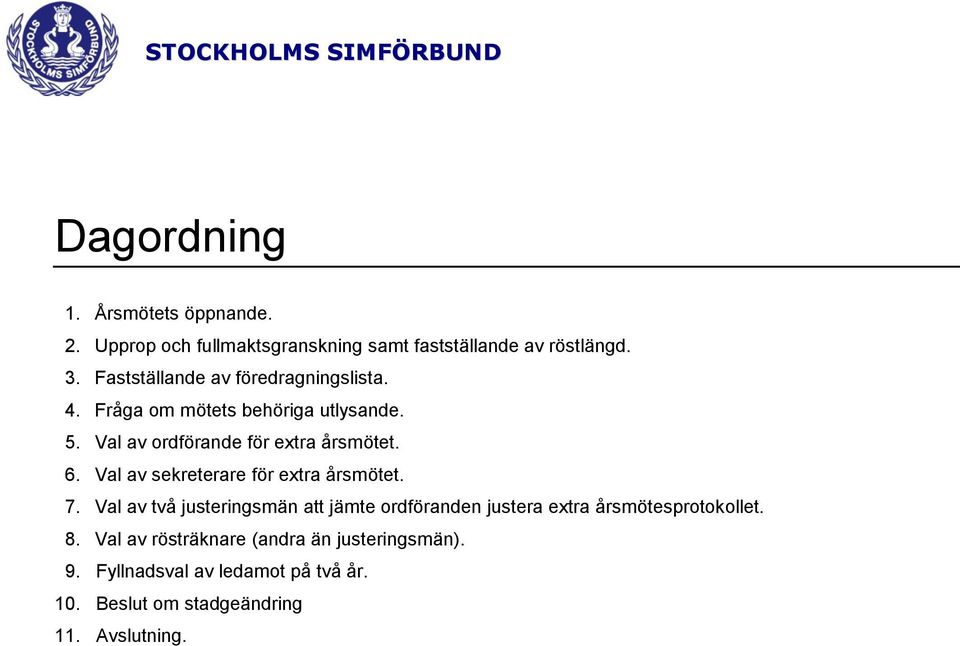 STOCKHOLMS SIMFÖRBUND

STOCKHOLMS SIMFÖRBUND

Dagordning

1. Årsmötets öppnande.
2. Upprop och fullmaktsgranskning samt fastställande av röstlängd.
3. Fastställande av föredragningslista.
4. Fråga om mötets behöriga utlysande.
5. Val av ordförande för extra årsmötet.
6. Val av sekreterare för extra årsmötet.
7. Val av två justeringsmän att jämte ordföranden justera extra årsmötesprotokollet.
8. Val av rösträknare (andra än justeringsmän).
9. Fyllnadsval av ledamot på två år.
10. Beslut om stadgeändring
11. Avslutning.